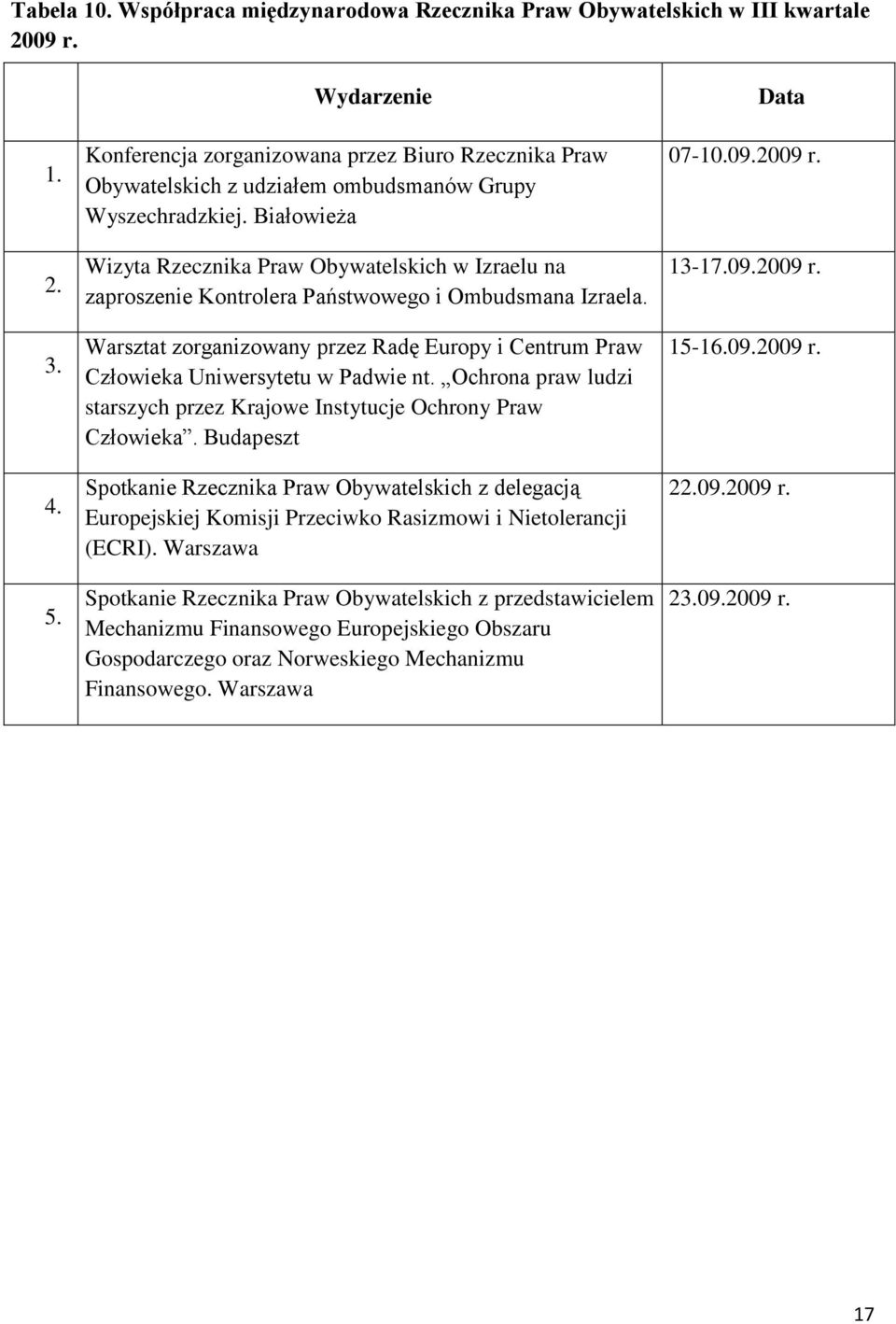 Tabela 10. Współpraca międzynarodowa Rzecznika Praw Obywatelskich w III kwartale 2009 r.

| | Wydarzenie | Data |
|---|---|---|
| 1. | Konferencja zorganizowana przez Biuro Rzecznika Praw Obywatelskich z udziałem ombudsmanów Grupy Wyszechradzkiej. Białowieża | 07-10.09.2009 r. |
| 2. | Wizyta Rzecznika Praw Obywatelskich w Izraelu na zaproszenie Kontrolera Państwowego i Ombudsmana Izraela. | 13-17.09.2009 r. |
| 3. | Warsztat zorganizowany przez Radę Europy i Centrum Praw Człowieka Uniwersytetu w Padwie nt. „Ochrona praw ludzi starszych przez Krajowe Instytucje Ochrony Praw Człowieka”. Budapeszt | 15-16.09.2009 r. |
| 4. | Spotkanie Rzecznika Praw Obywatelskich z delegacją Europejskiej Komisji Przeciwko Rasizmowi i Nietolerancji (ECRI). Warszawa | 22.09.2009 r. |
| 5. | Spotkanie Rzecznika Praw Obywatelskich z przedstawicielem Mechanizmu Finansowego Europejskiego Obszaru Gospodarczego oraz Norweskiego Mechanizmu Finansowego. Warszawa | 23.09.2009 r. |

17